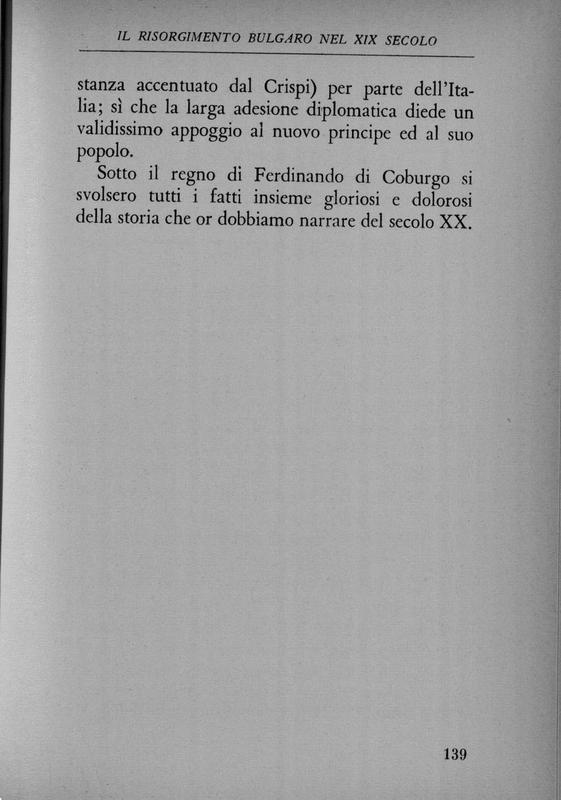 IL RISORGIMENTO BULGARO NEL XIX SECOLO

stanza accentuato dal Crispi) per parte dell'Italia; sì che la larga adesione diplomatica diede un validissimo appoggio al nuovo principe ed al suo popolo.

Sotto il regno di Ferdinando di Coburgo si svolsero tutti i fatti insieme gloriosi e dolorosi della storia che or dobbiamo narrare del secolo XX.

139